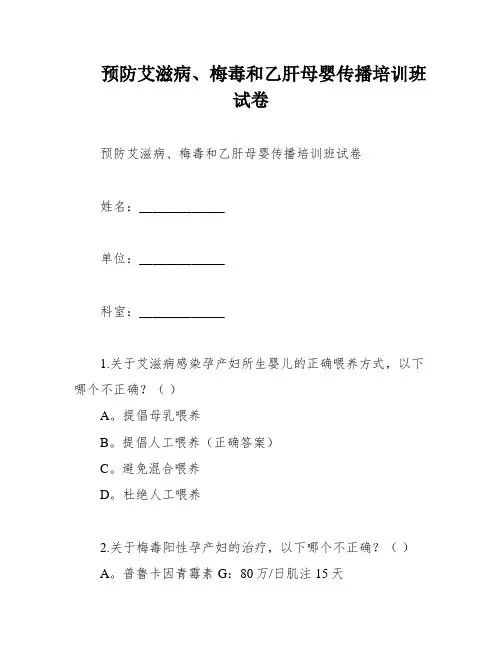 预防艾滋病、梅毒和乙肝母婴传播培训班试卷

预防艾滋病、梅毒和乙肝母婴传播培训班试卷

姓名：____________

单位：____________

科室：____________

1.关于艾滋病感染孕产妇所生婴儿的正确喂养方式，以下哪个不正确？（ ）

A。提倡母乳喂养

B。提倡人工喂养（正确答案）

C。避免混合喂养

D。杜绝人工喂养

2.关于梅毒阳性孕产妇的治疗，以下哪个不正确？（ ）

A。普鲁卡因青霉素 G：80 万/日肌注 15 天